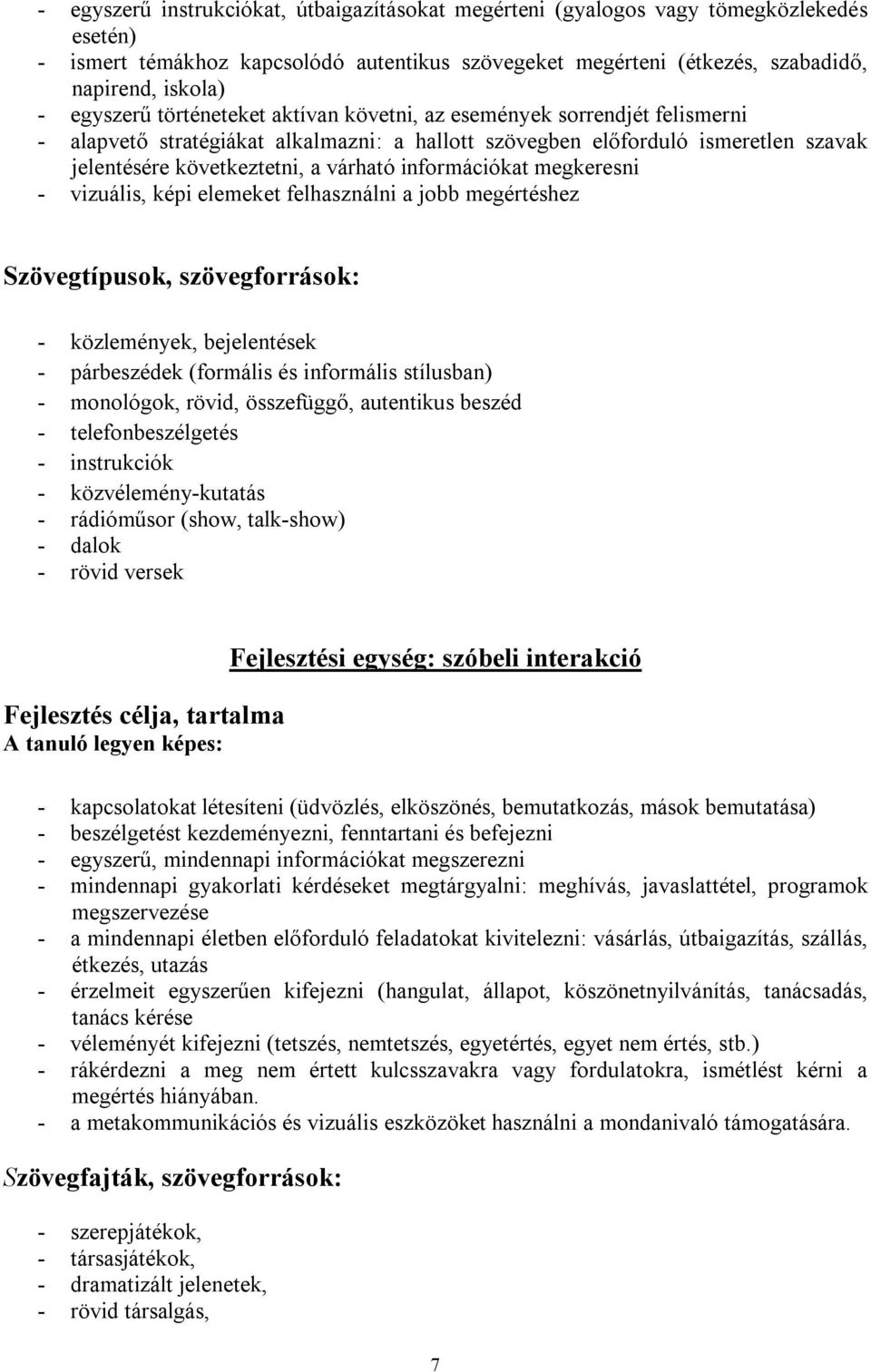 - egyszerű instrukciókat, útbaigazításokat megérteni (gyalogos vagy tömegközlekedés esetén)
- ismert témákhoz kapcsolódó autentikus szövegeket megérteni (étkezés, szabadidő, napirend, iskola)
- egyszerű történeteket aktívan követni, az események sorrendjét felismerni
- alapvető stratégiákat alkalmazni: a hallott szövegben előforduló ismeretlen szavak jelentésére következtetni, a várható információkat megkeresni
- vizuális, képi elemeket felhasználni a jobb megértéshez

Szövegtípusok, szövegforrások:

- közlemények, bejelentések
- párbeszédek (formális és informális stílusban)
- monológok, rövid, összefüggő, autentikus beszéd
- telefonbeszélgetés
- instrukciók
- közvélemény-kutatás
- rádióműsor (show, talk-show)
- dalok
- rövid versek

Fejlesztési egység: szóbeli interakció

Fejlesztés célja, tartalma
A tanuló legyen képes:

- kapcsolatokat létesíteni (üdvözlés, elköszönés, bemutatkozás, mások bemutatása)
- beszélgetést kezdeményezni, fenntartani és befejezni
- egyszerű, mindennapi információkat megszerezni
- mindennapi gyakorlati kérdéseket megtárgyalni: meghívás, javaslattétel, programok megszervezése
- a mindennapi életben előforduló feladatokat kivitelezni: vásárlás, útbaigazítás, szállás, étkezés, utazás
- érzelmeit egyszerűen kifejezni (hangulat, állapot, köszönetnyilvánítás, tanácsadás, tanács kérése
- véleményét kifejezni (tetszés, nemtetszés, egyetértés, egyet nem értés, stb.)
- rákérdezni a meg nem értett kulcsszavakra vagy fordulatokra, ismétlést kérni a megértés hiányában.
- a metakommunikációs és vizuális eszközöket használni a mondanivaló támogatására.

Szövegfajták, szövegforrások:

- szerepjátékok,
- társasjátékok,
- dramatizált jelenetek,
- rövid társalgás,

7